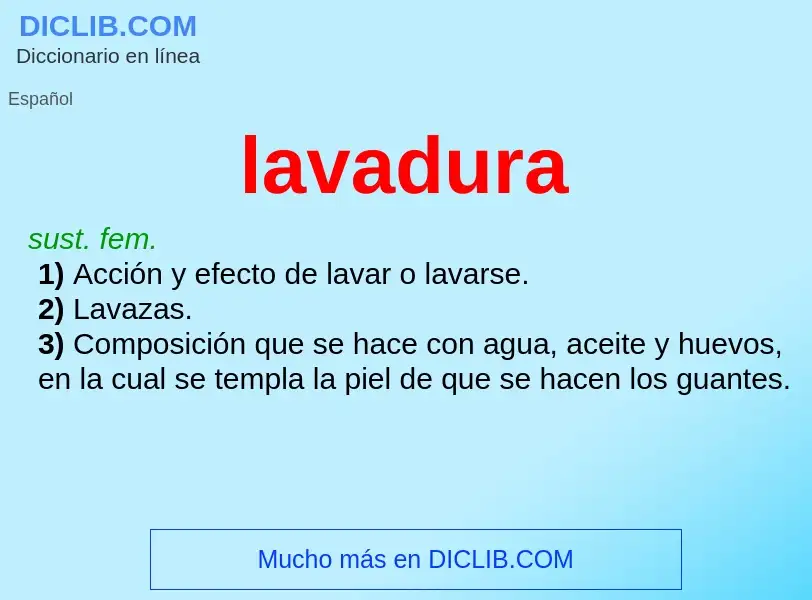 DICLIB.COM
Diccionario en línea

Español

lavadura

sust. fem.
1) Acción y efecto de lavar o lavarse.
2) Lavazas.
3) Composición que se hace con agua, aceite y huevos, en la cual se templa la piel de que se hacen los guantes.

Mucho más en DICLIB.COM